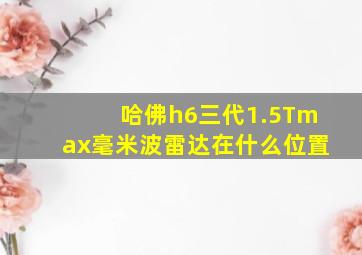 哈佛h6三代1.5Tmax毫米波雷达在什么位置